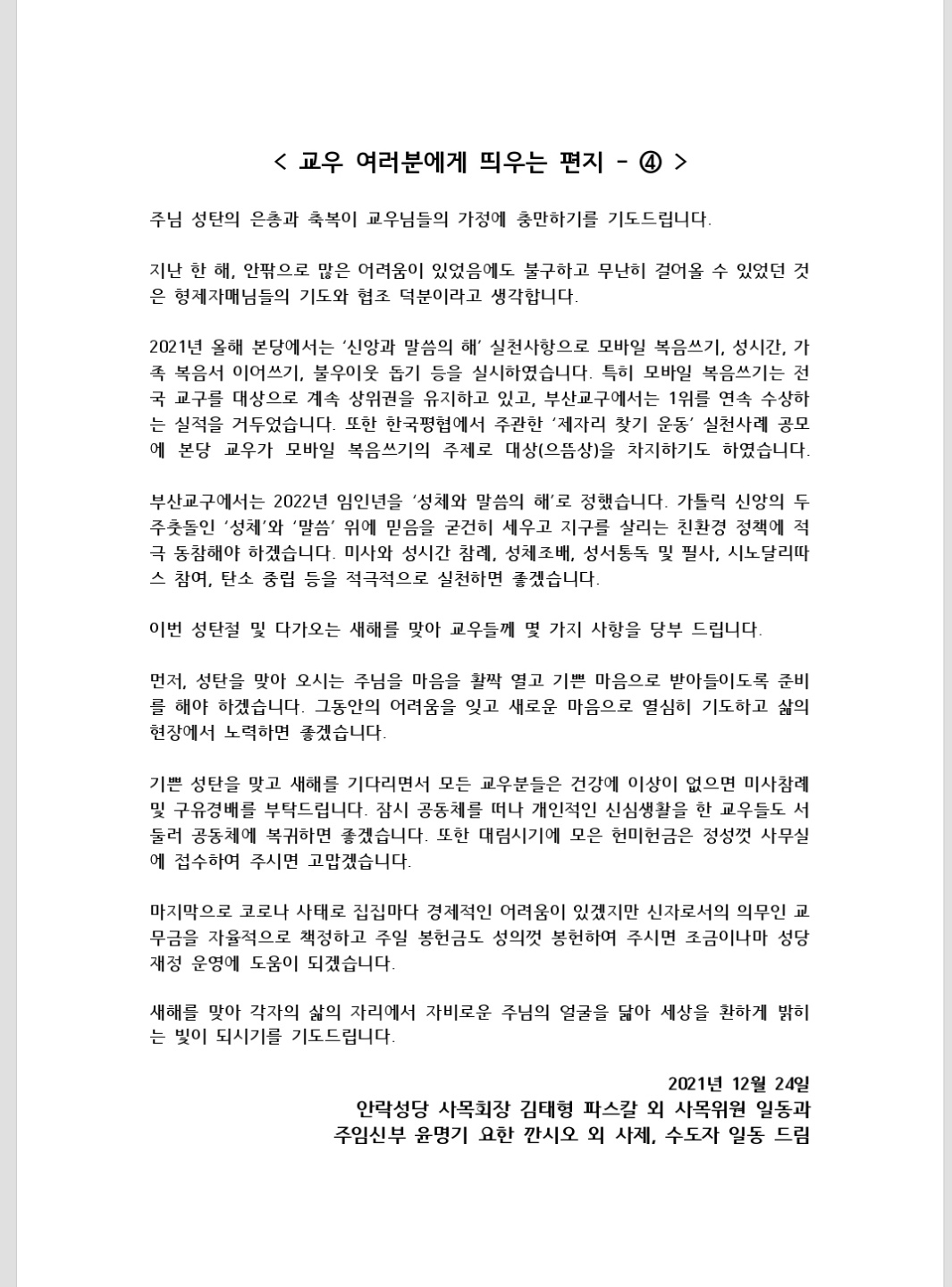 < 교우 여러분에게 띄우는 편지 - ④ >

주님 성탄의 은총과 축복이 교우님들의 가정에 충만하기를 기도드립니다.

지난 한 해, 안팎으로 많은 어려움이 있었음에도 불구하고 무난히 걸어올 수 있었던 것은 형제자매님들의 기도와 협조 덕분이라고 생각합니다.

2021년 올해 본당에서는 '신앙과 말씀의 해' 실천사항으로 모바일 복음쓰기, 성시간, 가족 복음서 이어쓰기, 불우이웃 돕기 등을 실시하였습니다. 특히 모바일 복음쓰기는 전국 교구를 대상으로 계속 상위권을 유지하고 있고, 부산교구에서는 1위를 연속 수상하는 실적을 거두었습니다. 또한 한국평협에서 주관한 '제자리 찾기 운동' 실천사례 공모에 본당 교우가 모바일 복음쓰기의 주제로 대상(으뜸상)을 차지하기도 하였습니다.

부산교구에서는 2022년 임인년을 '성체와 말씀의 해'로 정했습니다. 가톨릭 신앙의 두 주춧돌인 '성체'와 '말씀' 위에 믿음을 굳건히 세우고 지구를 살리는 친환경 정책에 적극 동참해야 하겠습니다. 미사와 성시간 참례, 성체조배, 성서통독 및 필사, 시노달리따스 참여, 탄소 중립 등을 적극적으로 실천하면 좋겠습니다.

이번 성탄절 및 다가오는 새해를 맞아 교우들께 몇 가지 사항을 당부 드립니다.

먼저, 성탄을 맞아 오시는 주님을 마음을 활짝 열고 기쁜 마음으로 받아들이도록 준비를 해야 하겠습니다. 그동안의 어려움을 잊고 새로운 마음으로 열심히 기도하고 삶의 현장에서 노력하면 좋겠습니다.

기쁜 성탄을 맞고 새해를 기다리면서 모든 교우분들은 건강에 이상이 없으면 미사참례 및 구유경배를 부탁드립니다. 잠시 공동체를 떠나 개인적인 신심생활을 한 교우들도 서둘러 공동체에 복귀하면 좋겠습니다. 또한 대림시기에 모은 헌미헌금은 정성껏 사무실에 접수하여 주시면 고맙겠습니다.

마지막으로 코로나 사태로 집집마다 경제적인 어려움이 있겠지만 신자로서의 의무인 교무금을 자율적으로 책정하고 주일 봉헌금도 성의껏 봉헌하여 주시면 조금이나마 성당 재정 운영에 도움이 되겠습니다.

새해를 맞아 각자의 삶의 자리에서 자비로운 주님의 얼굴을 닮아 세상을 환하게 밝히는 빛이 되시기를 기도드립니다.

2021년 12월 24일
안락성당 사목회장 김태형 파스칼 외 사목위원 일동과
주임신부 윤명기 요한 깐시오 외 사제, 수도자 일동 드림